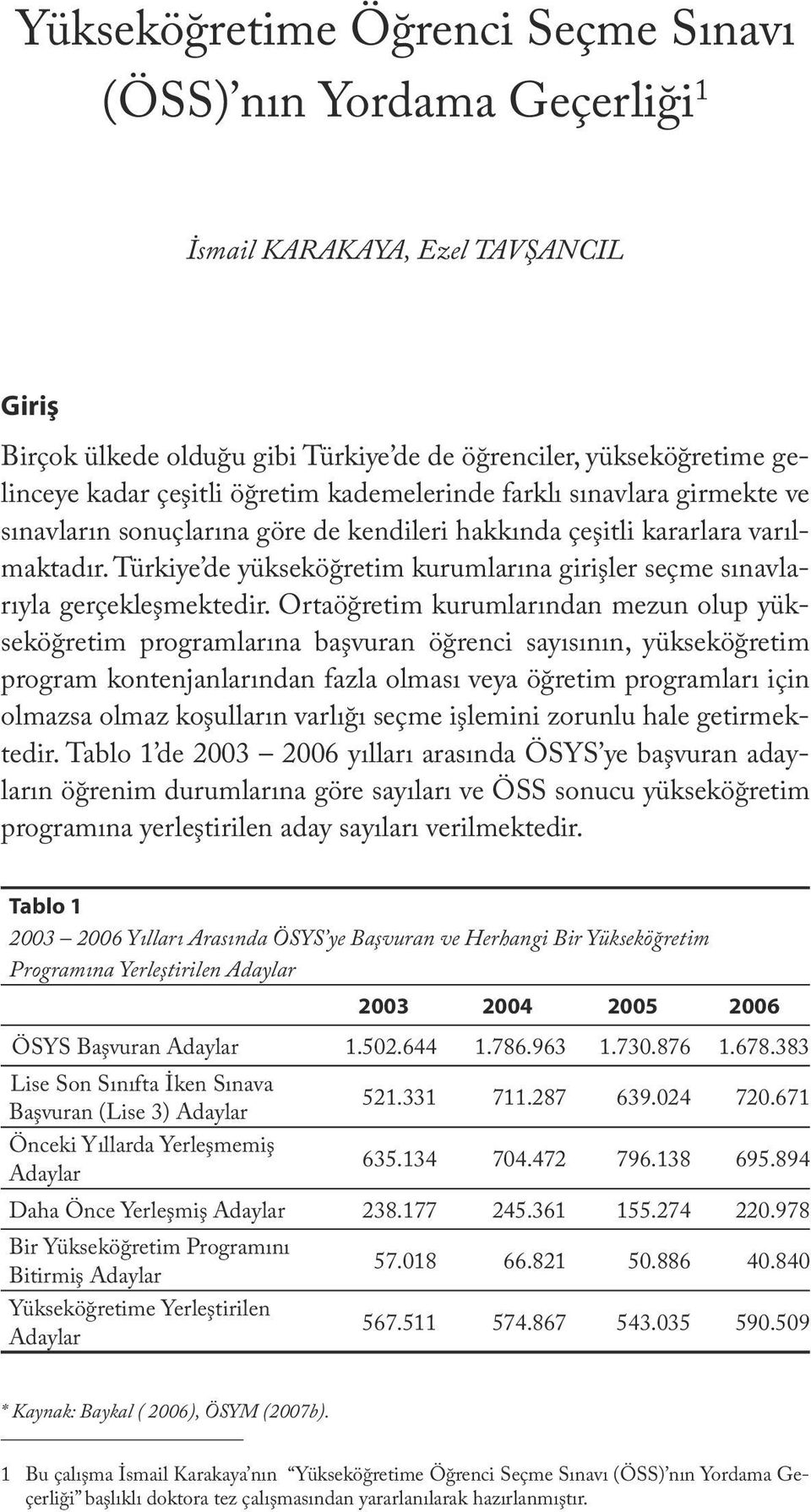 Yükseköğretime Öğrenci Seçme Sınavı (ÖSS)'nın Yordama Geçerliği$^1$

İsmail KARAKAYA, Ezel TAVŞANCIL

Giriş

Birçok ülkede olduğu gibi Türkiye'de de öğrenciler, yükseköğretime gelinceye kadar çeşitli öğretim kademelerinde farklı sınavlara girmekte ve sınavların sonuçlarına göre de kendileri hakkında çeşitli kararlara varılmaktadır. Türkiye'de yükseköğretim kurumlarına girişler seçme sınavlarıyla gerçekleşmektedir. Ortaöğretim kurumlarından mezun olup yükseköğretim programlarına başvuran öğrenci sayısının, yükseköğretim program kontenjanlarından fazla olması veya öğretim programları için olmazsa olmaz koşulların varlığı seçme işlemini zorunlu hale getirmektedir. Tablo 1'de 2003 – 2006 yılları arasında ÖSYS'ye başvuran adayların öğrenim durumlarına göre sayıları ve ÖSS sonucu yükseköğretim programına yerleştirilen aday sayıları verilmektedir.

Tablo 1
2003 – 2006 Yılları Arasında ÖSYS'ye Başvuran ve Herhangi Bir Yükseköğretim Programına Yerleştirilen Adaylar

| | 2003 | 2004 | 2005 | 2006 |
|---|---|---|---|---|
| ÖSYS Başvuran Adaylar | 1.502.644 | 1.786.963 | 1.730.876 | 1.678.383 |
| Lise Son Sınıfta İken Sınava Başvuran (Lise 3) Adaylar | 521.331 | 711.287 | 639.024 | 720.671 |
| Önceki Yıllarda Yerleşmemiş Adaylar | 635.134 | 704.472 | 796.138 | 695.894 |
| Daha Önce Yerleşmiş Adaylar | 238.177 | 245.361 | 155.274 | 220.978 |
| Bir Yükseköğretim Programını Bitirmiş Adaylar | 57.018 | 66.821 | 50.886 | 40.840 |
| Yükseköğretime Yerleştirilen Adaylar | 567.511 | 574.867 | 543.035 | 590.509 |

* Kaynak: Baykal ( 2006), ÖSYM (2007b).

1 Bu çalışma İsmail Karakaya'nın "Yükseköğretime Öğrenci Seçme Sınavı (ÖSS)'nın Yordama Geçerliği" başlıklı doktora tez çalışmasından yararlanılarak hazırlanmıştır.